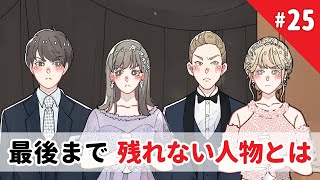 #25

最後まで 残れない人物とは